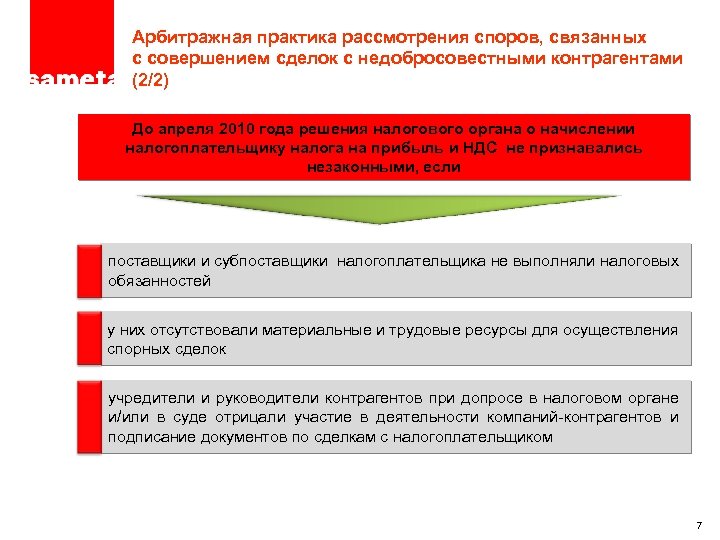 sameta

Арбитражная практика рассмотрения споров, связанных с совершением сделок с недобросовестными контрагентами (2/2)

До апреля 2010 года решения налогового органа о начислении налогоплательщику налога на прибыль и НДС не признавались незаконными, если

поставщики и субпоставщики налогоплательщика не выполняли налоговых обязанностей

у них отсутствовали материальные и трудовые ресурсы для осуществления спорных сделок

учредители и руководители контрагентов при допросе в налоговом органе и/или в суде отрицали участие в деятельности компаний-контрагентов и подписание документов по сделкам с налогоплательщиком

7